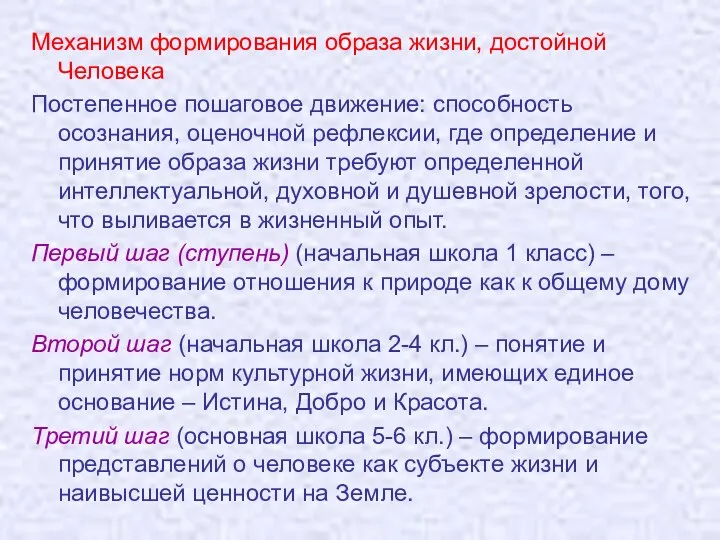 Механизм формирования образа жизни, достойной Человека

Постепенное пошаговое движение: способность осознания, оценочной рефлексии, где определение и принятие образа жизни требуют определенной интеллектуальной, духовной и душевной зрелости, того, что выливается в жизненный опыт.

Первый шаг (ступень) (начальная школа 1 класс) – формирование отношения к природе как к общему дому человечества.

Второй шаг (начальная школа 2-4 кл.) – понятие и принятие норм культурной жизни, имеющих единое основание – Истина, Добро и Красота.

Третий шаг (основная школа 5-6 кл.) – формирование представлений о человеке как субъекте жизни и наивысшей ценности на Земле.